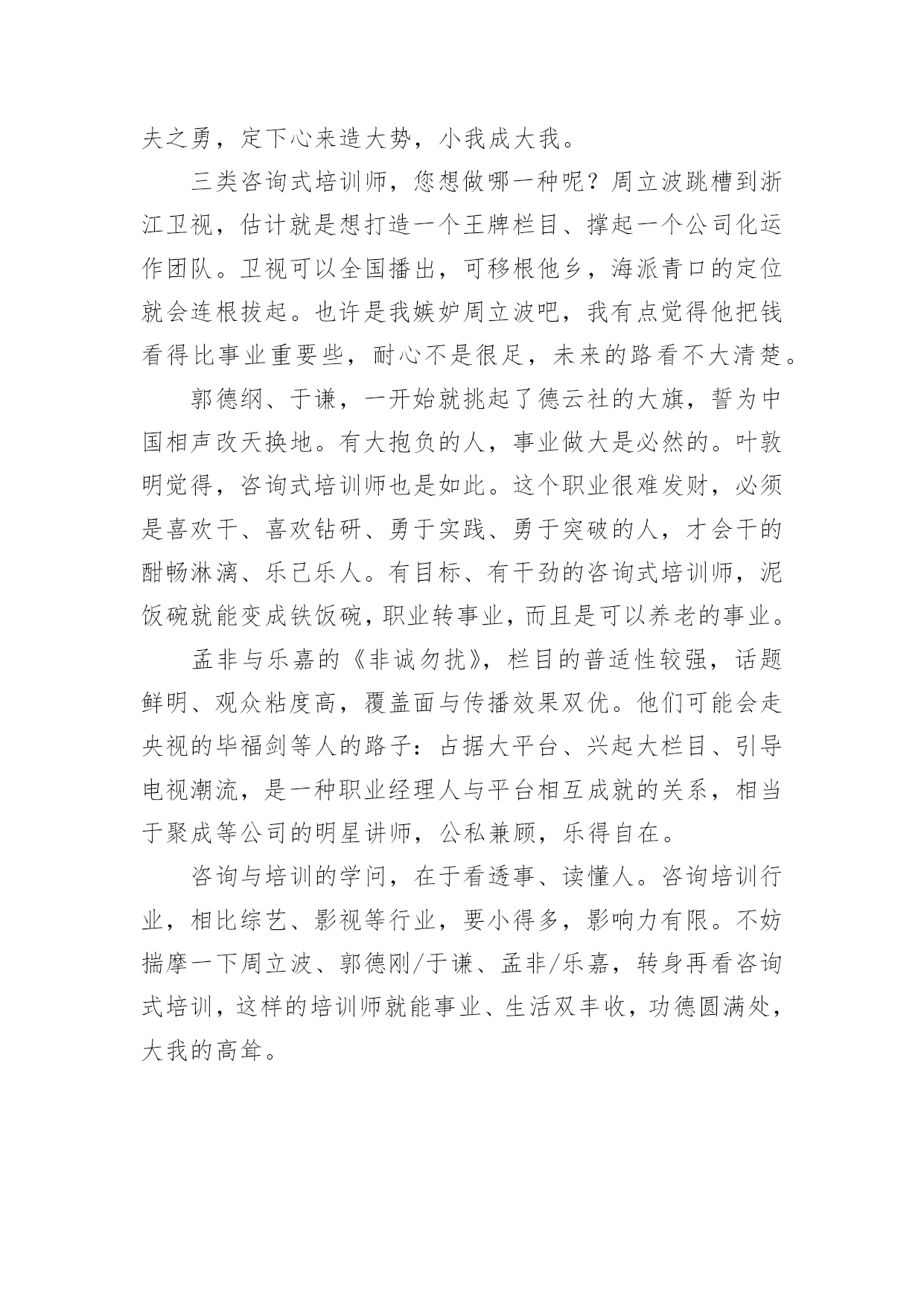 夫之勇，定下心来造大势，小我成大我。

三类咨询式培训师，您想做哪一种呢？周立波跳槽到浙江卫视，估计就是想打造一个王牌栏目、撑起一个公司化运作团队。卫视可以全国播出，可移根他乡，海派青口的定位就会连根拔起。也许是我嫉妒周立波吧，我有点觉得他把钱看得比事业重要些，耐心不是很足，未来的路看不大清楚。

郭德纲、于谦，一开始就挑起了德云社的大旗，誓为中国相声改天换地。有大抱负的人，事业做大是必然的。叶敦明觉得，咨询式培训师也是如此。这个职业很难发财，必须是喜欢干、喜欢钻研、勇于实践、勇于突破的人，才会干的酣畅淋漓、乐己乐人。有目标、有干劲的咨询式培训师，泥饭碗就能变成铁饭碗，职业转事业，而且是可以养老的事业。

孟非与乐嘉的《非诚勿扰》，栏目的普适性较强，话题鲜明、观众粘度高，覆盖面与传播效果双优。他们可能会走央视的毕福剑等人的路子：占据大平台、兴起大栏目、引导电视潮流，是一种职业经理人与平台相互成就的关系，相当于聚成等公司的明星讲师，公私兼顾，乐得自在。

咨询与培训的学问，在于看透事、读懂人。咨询培训行业，相比综艺、影视等行业，要小得多，影响力有限。不妨揣摩一下周立波、郭德刚/于谦、孟非/乐嘉，转身再看咨询式培训，这样的培训师就能事业、生活双丰收，功德圆满处，大我的高耸。